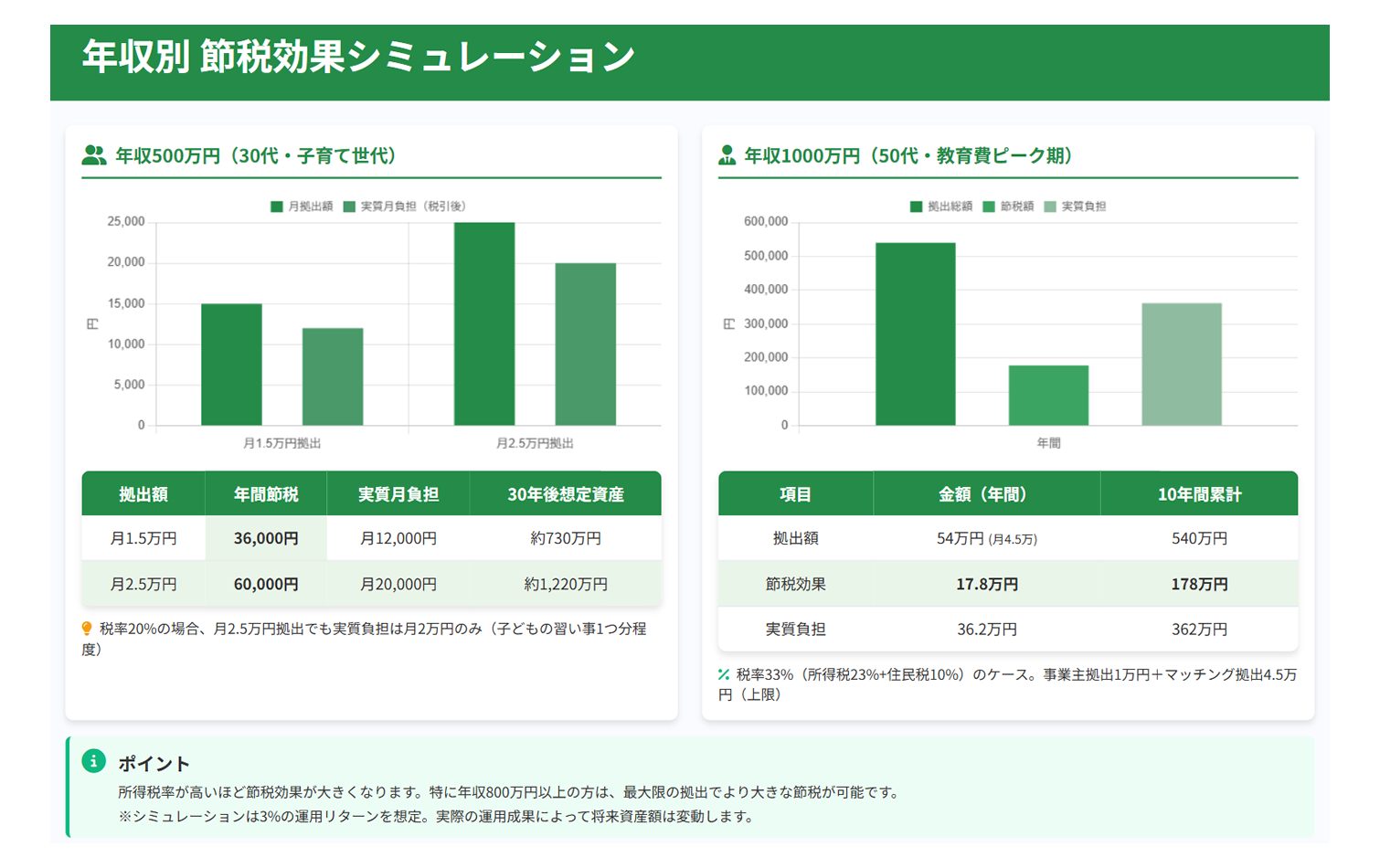 年収別 節税効果シミュレーション

年収500万円（30代・子育て世代）

月拠出額　実質月負担（税引後）

25,000
20,000
15,000
10,000
5,000
0

円

月1.5万円拠出　月2.5万円拠出

| 拠出額 | 年間節税 | 実質月負担 | 30年後想定資産 |
|---|---|---|---|
| 月1.5万円 | 36,000円 | 月12,000円 | 約730万円 |
| 月2.5万円 | 60,000円 | 月20,000円 | 約1,220万円 |

税率20%の場合、月2.5万円拠出でも実質負担は月2万円のみ（子どもの習い事1つ分程度）

年収1000万円（50代・教育費ピーク期）

拠出総額　節税額　実質負担

600,000
500,000
400,000
300,000
200,000
100,000
0

円

年間

| 項目 | 金額（年間） | 10年間累計 |
|---|---|---|
| 拠出額 | 54万円 (月4.5万) | 540万円 |
| 節税効果 | 17.8万円 | 178万円 |
| 実質負担 | 36.2万円 | 362万円 |

税率33%（所得税23%+住民税10%）のケース。事業主拠出1万円＋マッチング拠出4.5万円（上限）

ポイント
所得税率が高いほど節税効果が大きくなります。特に年収800万円以上の方は、最大限の拠出でより大きな節税が可能です。
※シミュレーションは3%の運用リターンを想定。実際の運用成果によって将来資産額は変動します。